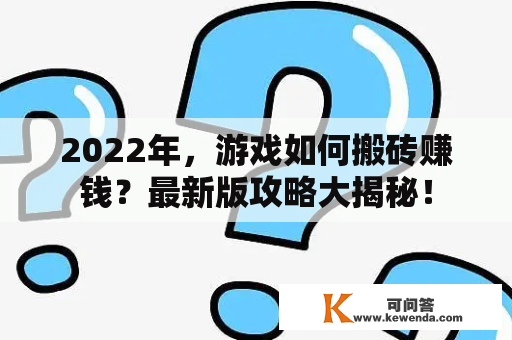 2022年，游戏如何搬砖赚钱？最新版攻略大揭秘！

K 可问答
www.kewenda.com